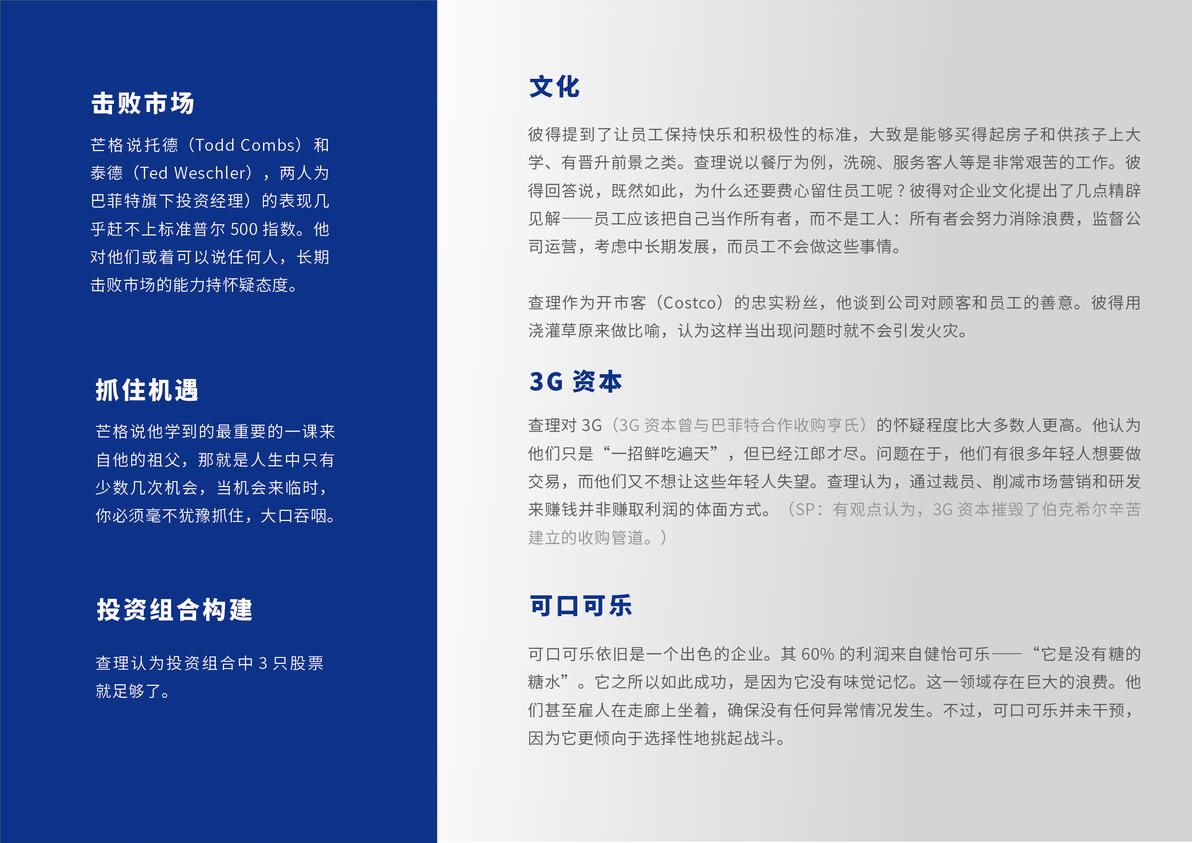 击败市场

芒格说托德（Todd Combs）和泰德（Ted Weschler），两人为巴菲特旗下投资经理）的表现几乎赶不上标准普尔 500 指数。他对他们或着可以说任何人，长期击败市场的能力持怀疑态度。

抓住机遇

芒格说他学到的最重要的一课来自他的祖父，那就是人生中只有少数几次机会，当机会来临时，你必须毫不犹豫抓住，大口吞咽。

投资组合构建

查理认为投资组合中 3 只股票就足够了。

文化

彼得提到了让员工保持快乐和积极性的标准，大致是能够买得起房子和供孩子上大学、有晋升前景之类。查理说以餐厅为例，洗碗、服务客人等是非常艰苦的工作。彼得回答说，既然如此，为什么还要费心留住员工呢？彼得对企业文化提出了几点精辟见解——员工应该把自己当作所有者，而不是工人：所有者会努力消除浪费，监督公司运营，考虑中长期发展，而员工不会做这些事情。

查理作为开市客（Costco）的忠实粉丝，他谈到公司对顾客和员工的善意。彼得用浇灌草原来做比喻，认为这样当出现问题时就不会引发火灾。

3G 资本

查理对 3G（3G 资本曾与巴菲特合作收购亨氏）的怀疑程度比大多数人更高。他认为他们只是“一招鲜吃遍天”，但已经江郎才尽。问题在于，他们有很多年轻人想要做交易，而他们又不想让这些年轻人失望。查理认为，通过裁员、削减市场营销和研发来赚钱并非赚取利润的体面方式。（SP：有观点认为，3G 资本摧毁了伯克希尔辛苦建立的收购管道。）

可口可乐

可口可乐依旧是一个出色的企业。其 60% 的利润来自健怡可乐——“它是没有糖的糖水”。它之所以如此成功，是因为它没有味觉记忆。这一领域存在巨大的浪费。他们甚至雇人在走廊上坐着，确保没有任何异常情况发生。不过，可口可乐并未干预，因为它更倾向于选择性地挑起战斗。